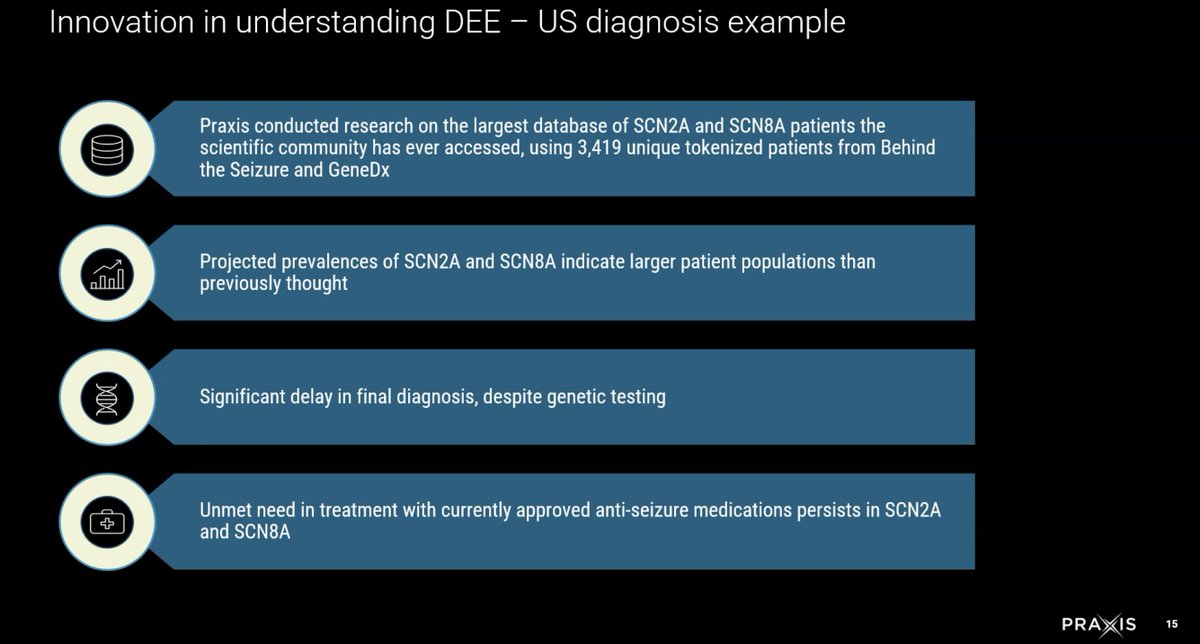 Innovation in understanding DEE – US diagnosis example

Praxis conducted research on the largest database of SCN2A and SCN8A patients the scientific community has ever accessed, using 3,419 unique tokenized patients from Behind the Seizure and GeneDx

Projected prevalences of SCN2A and SCN8A indicate larger patient populations than previously thought

Significant delay in final diagnosis, despite genetic testing

Unmet need in treatment with currently approved anti-seizure medications persists in SCN2A and SCN8A

PRAXIS 15